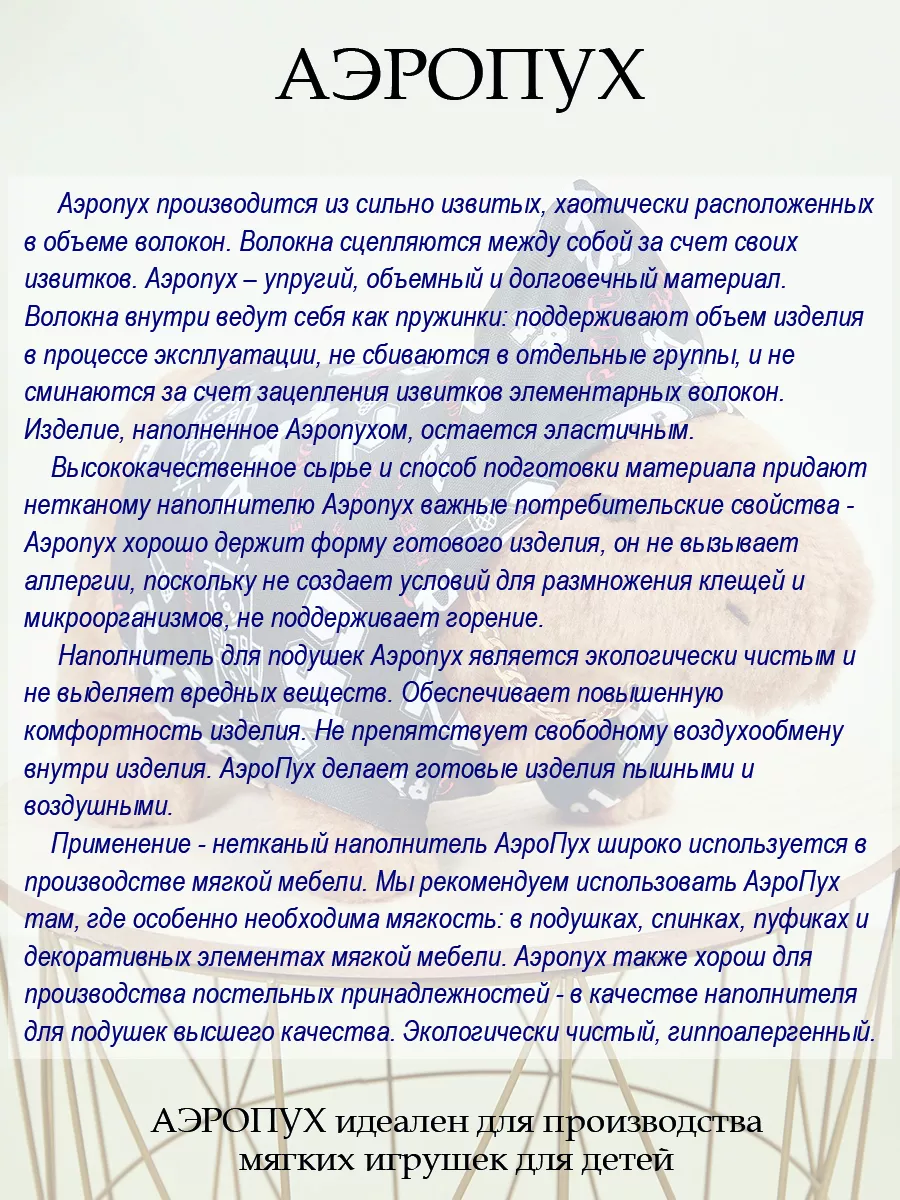 АЭРОПУХ

Аэропух производится из сильно извитых, хаотически расположенных в объеме волокон. Волокна сцепляются между собой за счет своих извитков. Аэропух – упругий, объемный и долговечный материал. Волокна внутри ведут себя как пружинки: поддерживают объем изделия в процессе эксплуатации, не сбиваются в отдельные группы, и не сминаются за счет зацепления извитков элементарных волокон. Изделие, наполненное Аэропухом, остается эластичным.

Высококачественное сырье и способ подготовки материала придают нетканому наполнителю Аэропух важные потребительские свойства - Аэропух хорошо держит форму готового изделия, он не вызывает аллергии, поскольку не создает условий для размножения клещей и микроорганизмов, не поддерживает горение.

Наполнитель для подушек Аэропух является экологически чистым и не выделяет вредных веществ. Обеспечивает повышенную комфортность изделия. Не препятствует свободному воздухообмену внутри изделия. АэроПух делает готовые изделия пышными и воздушными.

Применение - нетканый наполнитель АэроПух широко используется в производстве мягкой мебели. Мы рекомендуем использовать АэроПух там, где особенно необходима мягкость: в подушках, спинках, пуфиках и декоративных элементах мягкой мебели. Аэропух также хорош для производства постельных принадлежностей - в качестве наполнителя для подушек высшего качества. Экологически чистый, гиппоалергенный.

АЭРОПУХ идеален для производства мягких игрушек для детей